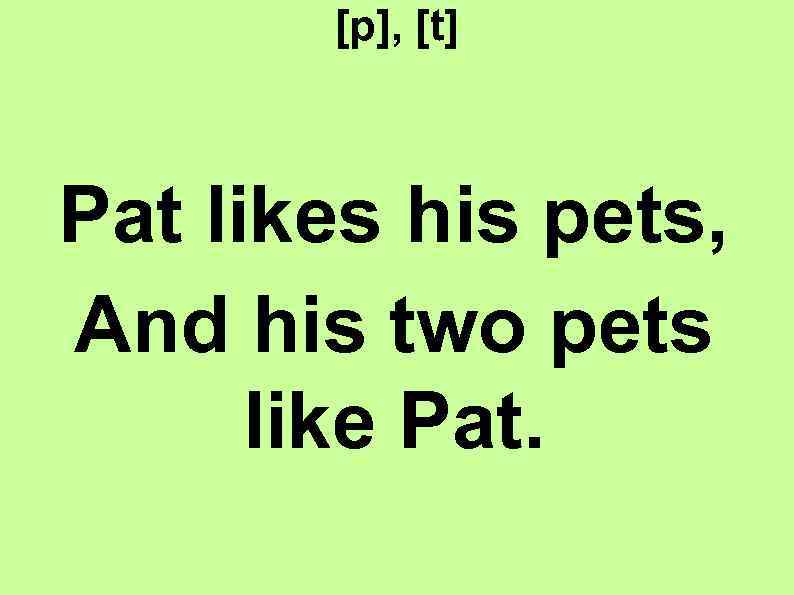 [p], [t]

Pat likes his pets,
And his two pets like Pat.